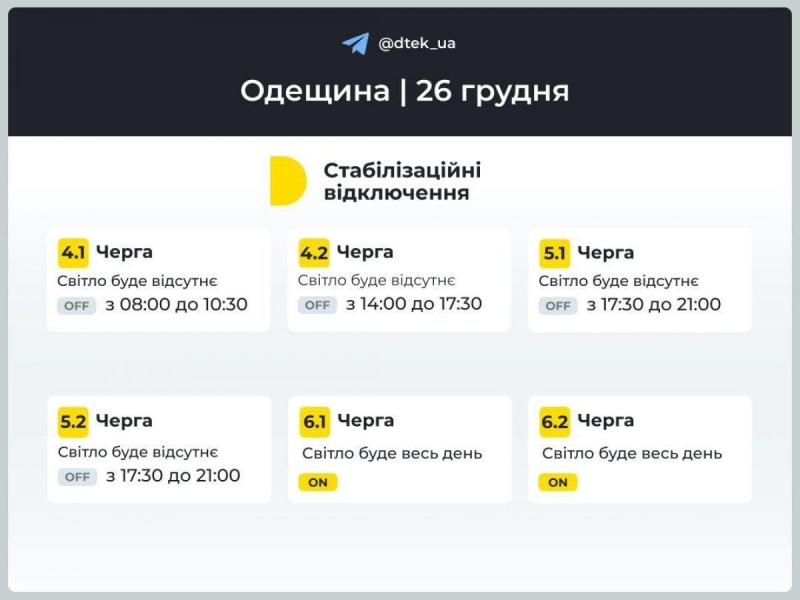 @dtek_ua

Одещина | 26 грудня

Стабілізаційні відключення

4.1 Черга
Світло буде відсутнє
OFF з 08:00 до 10:30

4.2 Черга
Світло буде відсутнє
OFF з 14:00 до 17:30

5.1 Черга
Світло буде відсутнє
OFF з 17:30 до 21:00

5.2 Черга
Світло буде відсутнє
OFF з 17:30 до 21:00

6.1 Черга
Світло буде весь день
ON

6.2 Черга
Світло буде весь день
ON